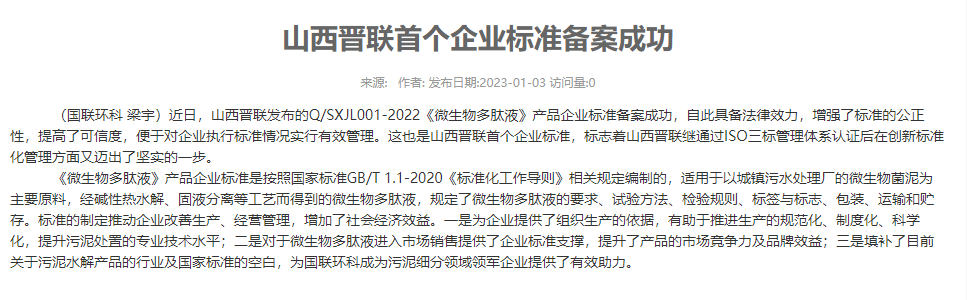 山西晋联首个企业标准备案成功

来源： 作者: 发布日期:2023-01-03 访问量:0

（国联环科 梁宇）近日，山西晋联发布的Q/SXJL001-2022《微生物多肽液》产品企业标准备案成功，自此具备法律效力，增强了标准的公正性，提高了可信度，便于对企业执行标准情况实行有效管理。这也是山西晋联首个企业标准，标志着山西晋联继通过ISO三标管理体系认证后在创新标准化管理方面又迈出了坚实的一步。

《微生物多肽液》产品企业标准是按照国家标准GB/T 1.1-2020《标准化工作导则》相关规定编制的，适用于以城镇污水处理厂的微生物菌泥为主要原料，经碱性热水解、固液分离等工艺而得到的微生物多肽液，规定了微生物多肽液的要求、试验方法、检验规则、标签与标志、包装、运输和贮存。标准的制定推动企业改善生产、经营管理，增加了社会经济效益。一是为企业提供了组织生产的依据，有助于推进生产的规范化、制度化、科学化，提升污泥处置的专业技术水平；二是对于微生物多肽液进入市场销售提供了企业标准支撑，提升了产品的市场竞争力及品牌效益；三是填补了目前关于污泥水解产品的行业及国家标准的空白，为国联环科成为污泥细分领域领军企业提供了有效助力。